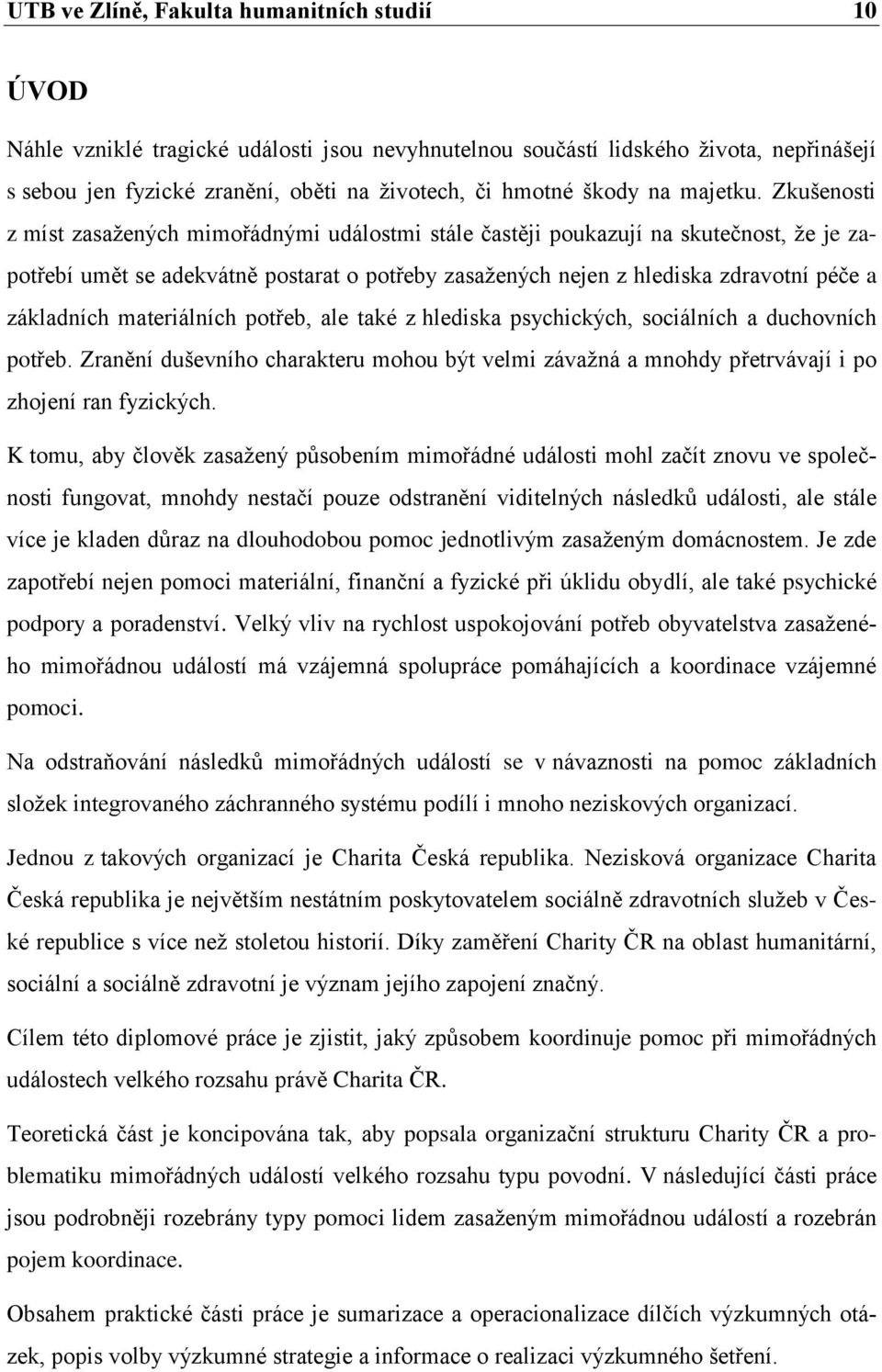 UTB ve Zlíně, Fakulta humanitních studií 10

ÚVOD

Náhle vzniklé tragické události jsou nevyhnutelnou součástí lidského života, nepřinášejí s sebou jen fyzické zranění, oběti na životech, či hmotné škody na majetku. Zkušenosti z míst zasažených mimořádnými událostmi stále častěji poukazují na skutečnost, že je zapotřebí umět se adekvátně postarat o potřeby zasažených nejen z hlediska zdravotní péče a základních materiálních potřeb, ale také z hlediska psychických, sociálních a duchovních potřeb. Zranění duševního charakteru mohou být velmi závažná a mnohdy přetrvávají i po zhojení ran fyzických.

K tomu, aby člověk zasažený působením mimořádné události mohl začít znovu ve společnosti fungovat, mnohdy nestačí pouze odstranění viditelných následků události, ale stále více je kladen důraz na dlouhodobou pomoc jednotlivým zasaženým domácnostem. Je zde zapotřebí nejen pomoci materiální, finanční a fyzické při úklidu obydlí, ale také psychické podpory a poradenství. Velký vliv na rychlost uspokojování potřeb obyvatelstva zasaženého mimořádnou událostí má vzájemná spolupráce pomáhajících a koordinace vzájemné pomoci.

Na odstraňování následků mimořádných událostí se v návaznosti na pomoc základních složek integrovaného záchranného systému podílí i mnoho neziskových organizací.

Jednou z takových organizací je Charita Česká republika. Nezisková organizace Charita Česká republika je největším nestátním poskytovatelem sociálně zdravotních služeb v České republice s více než stoletou historií. Díky zaměření Charity ČR na oblast humanitární, sociální a sociálně zdravotní je význam jejího zapojení značný.

Cílem této diplomové práce je zjistit, jaký způsobem koordinuje pomoc při mimořádných událostech velkého rozsahu právě Charita ČR.

Teoretická část je koncipována tak, aby popsala organizační strukturu Charity ČR a problematiku mimořádných událostí velkého rozsahu typu povodní. V následující části práce jsou podrobněji rozebrány typy pomoci lidem zasaženým mimořádnou událostí a rozebrán pojem koordinace.

Obsahem praktické části práce je sumarizace a operacionalizace dílčích výzkumných otázek, popis volby výzkumné strategie a informace o realizaci výzkumného šetření.